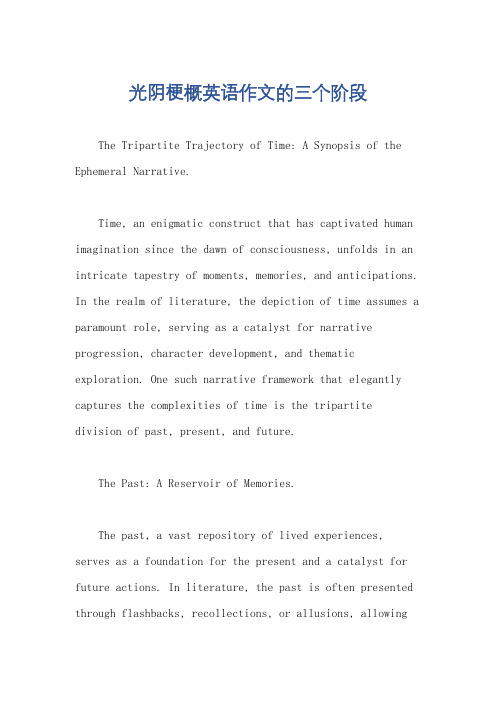 光阴梗概英语作文的三个阶段

The Tripartite Trajectory of Time: A Synopsis of the Ephemeral Narrative.

Time, an enigmatic construct that has captivated human imagination since the dawn of consciousness, unfolds in an intricate tapestry of moments, memories, and anticipations. In the realm of literature, the depiction of time assumes a paramount role, serving as a catalyst for narrative progression, character development, and thematic exploration. One such narrative framework that elegantly captures the complexities of time is the tripartite division of past, present, and future.

The Past: A Reservoir of Memories.

The past, a vast repository of lived experiences, serves as a foundation for the present and a catalyst for future actions. In literature, the past is often presented through flashbacks, recollections, or allusions, allowing